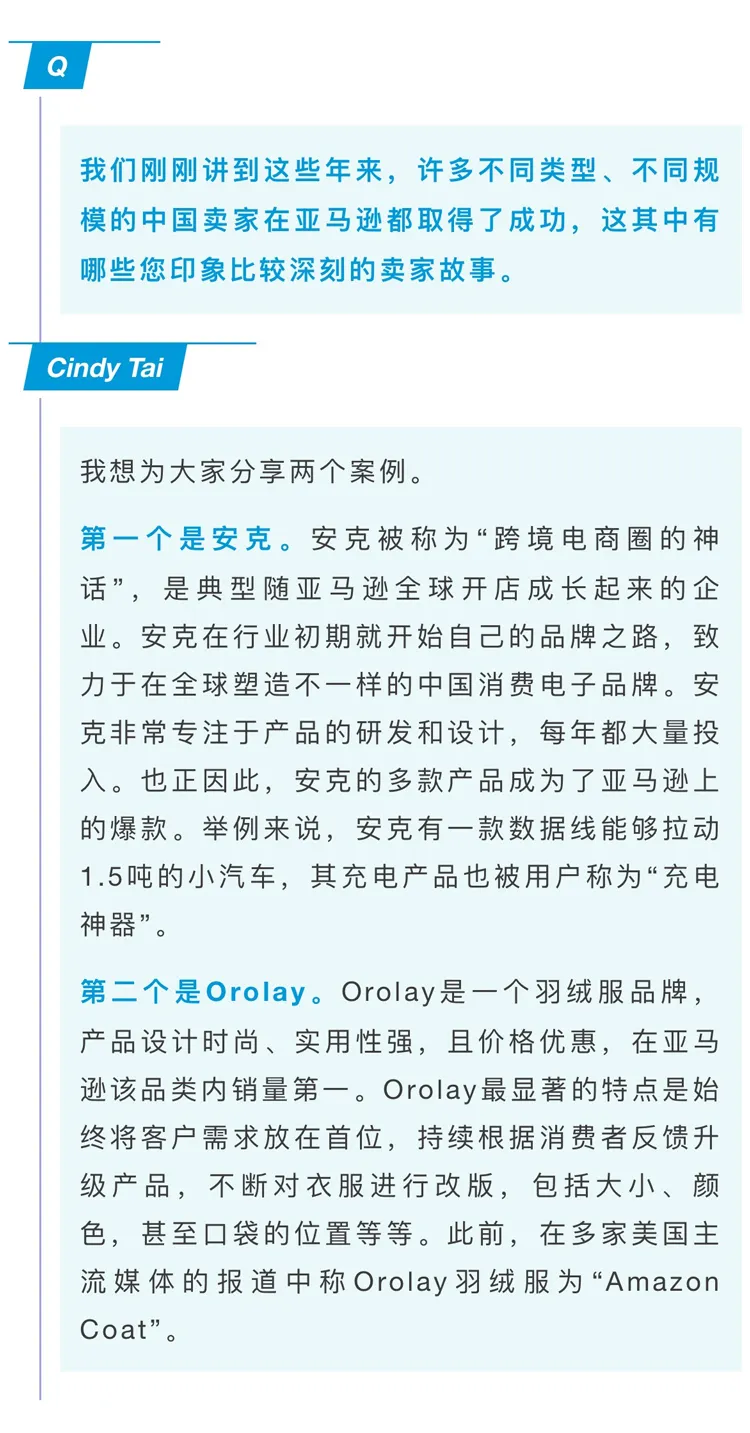 Q

我们刚刚讲到这些年来，许多不同类型、不同规模的中国卖家在亚马逊都取得了成功，这其中有哪些您印象比较深刻的卖家故事。

Cindy Tai

我想为大家分享两个案例。

第一个是安克。安克被称为“跨境电商圈的神话”，是典型随亚马逊全球开店成长起来的企业。安克在行业初期就开始自己的品牌之路，致力于在全球塑造不一样的中国消费电子品牌。安克非常专注于产品的研发和设计，每年都大量投入。也正因此，安克的多款产品成为了亚马逊上的爆款。举例来说，安克有一款数据线能够拉动1.5吨的小汽车，其充电产品也被用户称为“充电神器”。

第二个是Orolay。Orolay是一个羽绒服品牌，产品设计时尚、实用性强，且价格优惠，在亚马逊该品类内销量第一。Orolay最显著的特点是始终将客户需求放在首位，持续根据消费者反馈升级产品，不断对衣服进行改版，包括大小、颜色，甚至口袋的位置等等。此前，在多家美国主流媒体的报道中称Orolay羽绒服为“Amazon Coat”。